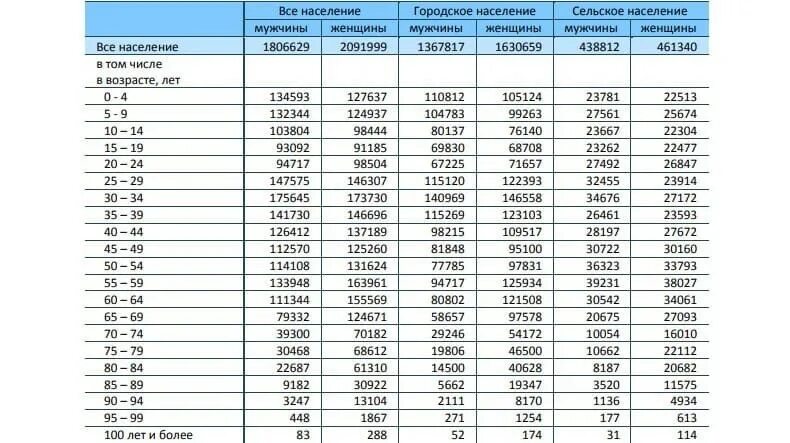 |  | Все население |  | Городское население |  | Сельское население |  |
|---|---|---|---|---|---|---|
|  | мужчины | женщины | мужчины | женщины | мужчины | женщины |
| Все население | 1806629 | 2091999 | 1367817 | 1630659 | 438812 | 461340 |
| в том числе в возрасте, лет |  |  |  |  |  |  |
| 0 - 4 | 134593 | 127637 | 110812 | 105124 | 23781 | 22513 |
| 5 - 9 | 132344 | 124937 | 104783 | 99263 | 27561 | 25674 |
| 10 – 14 | 103804 | 98444 | 80137 | 76140 | 23667 | 22304 |
| 15 – 19 | 93092 | 91185 | 69830 | 68708 | 23262 | 22477 |
| 20 – 24 | 94717 | 98504 | 67225 | 71657 | 27492 | 26847 |
| 25 – 29 | 147575 | 146307 | 115120 | 122393 | 32455 | 23914 |
| 30 – 34 | 175645 | 173730 | 140969 | 146558 | 34676 | 27172 |
| 35 – 39 | 141730 | 146696 | 115269 | 123103 | 26461 | 23593 |
| 40 – 44 | 126412 | 137189 | 98215 | 109517 | 28197 | 27672 |
| 45 – 49 | 112570 | 125260 | 81848 | 95100 | 30722 | 30160 |
| 50 – 54 | 114108 | 131624 | 77785 | 97831 | 36323 | 33793 |
| 55 – 59 | 133948 | 163961 | 94717 | 125934 | 39231 | 38027 |
| 60 – 64 | 111344 | 155569 | 80802 | 121508 | 30542 | 34061 |
| 65 – 69 | 79332 | 124671 | 58657 | 97578 | 20675 | 27093 |
| 70 – 74 | 39300 | 70182 | 29246 | 54172 | 10054 | 16010 |
| 75 – 79 | 30468 | 68612 | 19806 | 46500 | 10662 | 22112 |
| 80 – 84 | 22687 | 61310 | 14500 | 40628 | 8187 | 20682 |
| 85 – 89 | 9182 | 30922 | 5662 | 19347 | 3520 | 11575 |
| 90 – 94 | 3247 | 13104 | 2111 | 8170 | 1136 | 4934 |
| 95 – 99 | 448 | 1867 | 271 | 1254 | 177 | 613 |
| 100 лет и более | 83 | 288 | 52 | 174 | 31 | 114 |